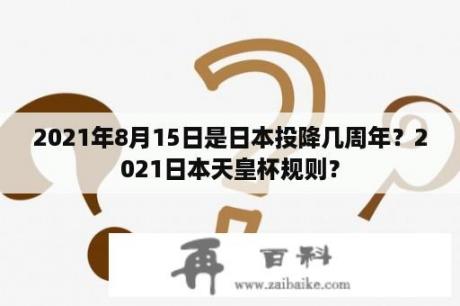 2021年8月15日是日本投降几周年？2021日本天皇杯规则？

再 百科

www.zaibaike.com